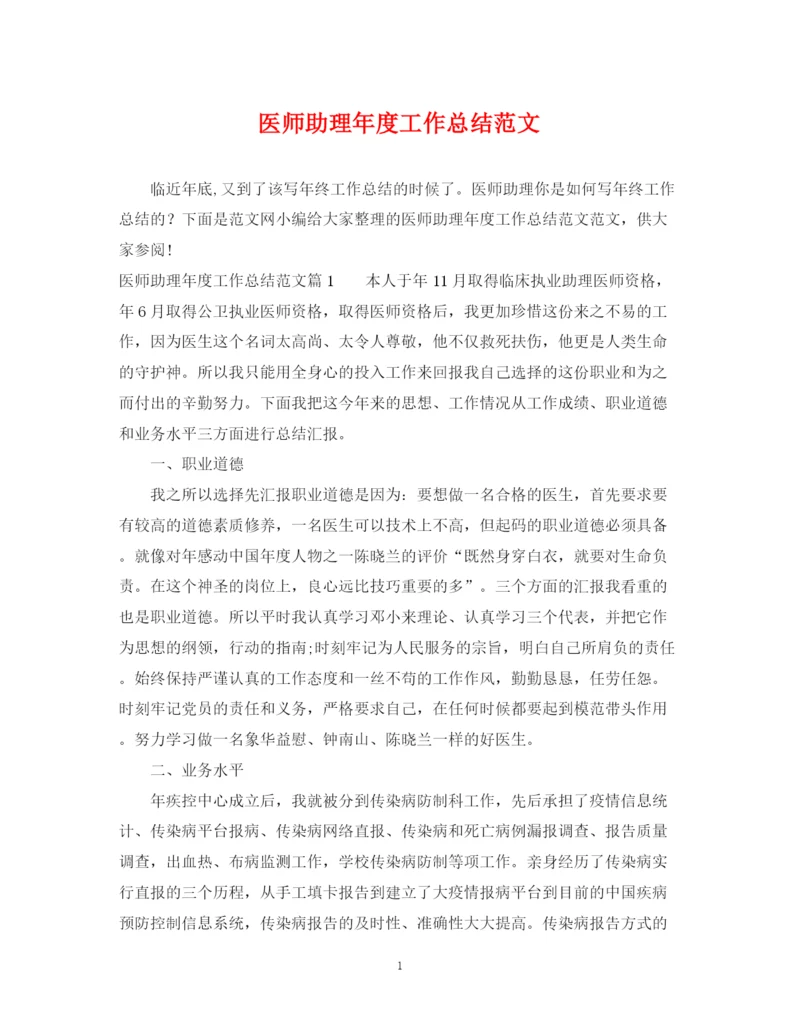 医师助理年度工作总结范文

临近年底,又到了该写年终工作总结的时候了。医师助理你是如何写年终工作总结的？下面是范文网小编给大家整理的医师助理年度工作总结范文范文，供大家参阅!

医师助理年度工作总结范文篇1　　本人于年11月取得临床执业助理医师资格，年6月取得公卫执业医师资格，取得医师资格后，我更加珍惜这份来之不易的工作，因为医生这个名词太高尚、太令人尊敬，他不仅救死扶伤，他更是人类生命的守护神。所以我只能用全身心的投入工作来回报我自己选择的这份职业和为之而付出的辛勤努力。下面我把这今年来的思想、工作情况从工作成绩、职业道德和业务水平三方面进行总结汇报。

一、职业道德

我之所以选择先汇报职业道德是因为：要想做一名合格的医生，首先要求要有较高的道德素质修养，一名医生可以技术上不高，但起码的职业道德必须具备。就像对年感动中国年度人物之一陈晓兰的评价“既然身穿白衣，就要对生命负责。在这个神圣的岗位上，良心远比技巧重要的多”。三个方面的汇报我看重的也是职业道德。所以平时我认真学习邓小来理论、认真学习三个代表，并把它作为思想的纲领，行动的指南;时刻牢记为人民服务的宗旨，明白自己所肩负的责任。始终保持严谨认真的工作态度和一丝不苟的工作作风，勤勤恳恳，任劳任怨。时刻牢记党员的责任和义务，严格要求自己，在任何时候都要起到模范带头作用。努力学习做一名象华益慰、钟南山、陈晓兰一样的好医生。

二、业务水平

年疾控中心成立后，我就被分到传染病防制科工作，先后承担了疫情信息统计、传染病平台报病、传染病网络直报、传染病和死亡病例漏报调查、报告质量调查，出血热、布病监测工作，学校传染病防制等项工作。亲身经历了传染病实行直报的三个历程，从手工填卡报告到建立了大疫情报病平台到目前的中国疾病预防控制信息系统，传染病报告的及时性、准确性大大提高。传染病报告方式的

1